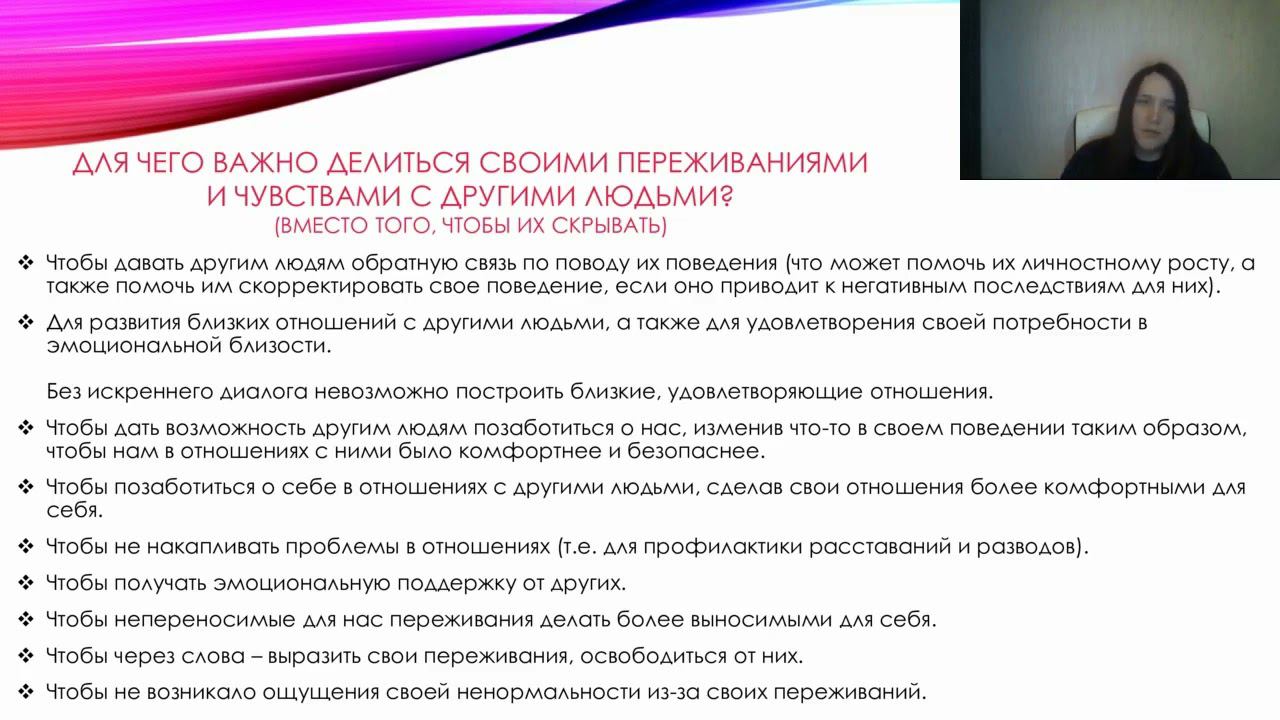 ДЛЯ ЧЕГО ВАЖНО ДЕЛИТЬСЯ СВОИМИ ПЕРЕЖИВАНИЯМИ И ЧУВСТВАМИ С ДРУГИМИ ЛЮДЬМИ?
(ВМЕСТО ТОГО, ЧТОБЫ ИХ СКРЫВАТЬ)

❖ Чтобы давать другим людям обратную связь по поводу их поведения (что может помочь их личностному росту, а также помочь им скорректировать свое поведение, если оно приводит к негативным последствиям для них).

❖ Для развития близких отношений с другими людьми, а также для удовлетворения своей потребности в эмоциональной близости.

Без искреннего диалога невозможно построить близкие, удовлетворяющие отношения.

❖ Чтобы дать возможность другим людям позаботиться о нас, изменив что-то в своем поведении таким образом, чтобы нам в отношениях с ними было комфортнее и безопаснее.

❖ Чтобы позаботиться о себе в отношениях с другими людьми, сделав свои отношения более комфортными для себя.

❖ Чтобы не накапливать проблемы в отношениях (т.е. для профилактики расставаний и разводов).

❖ Чтобы получать эмоциональную поддержку от других.

❖ Чтобы непереносимые для нас переживания делать более выносимыми для себя.

❖ Чтобы через слова – выразить свои переживания, освободиться от них.

❖ Чтобы не возникало ощущения своей ненормальности из-за своих переживаний.